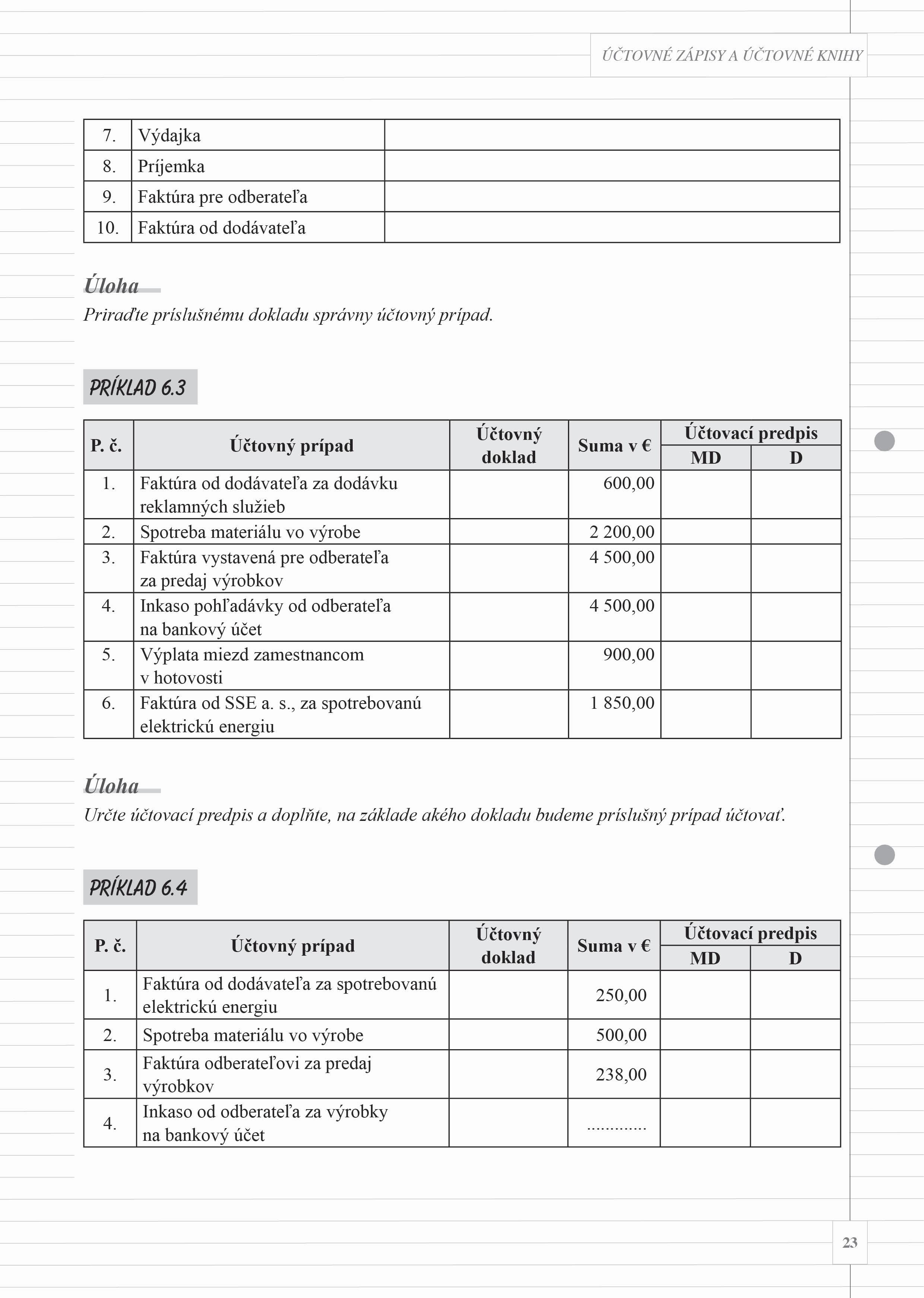 ÚČTOVNÉ ZÁPISY A ÚČTOVNÉ KNIHY

| 7. | Výdajka | |
|---|---|---|
| 8. | Príjemka | |
| 9. | Faktúra pre odberateľa | |
| 10. | Faktúra od dodávateľa | |

Úloha
Priraďte príslušnému dokladu správny účtovný prípad.

PRÍKLAD 6.3

| P. č. | Účtovný prípad | Účtovný doklad | Suma v € | Účtovací predpis MD | Účtovací predpis D |
|---|---|---|---|---|---|
| 1. | Faktúra od dodávateľa za dodávku reklamných služieb | | 600,00 | | |
| 2. | Spotreba materiálu vo výrobe | | 2 200,00 | | |
| 3. | Faktúra vystavená pre odberateľa za predaj výrobkov | | 4 500,00 | | |
| 4. | Inkaso pohľadávky od odberateľa na bankový účet | | 4 500,00 | | |
| 5. | Výplata miezd zamestnancom v hotovosti | | 900,00 | | |
| 6. | Faktúra od SSE a. s., za spotrebovanú elektrickú energiu | | 1 850,00 | | |

Úloha
Určte účtovací predpis a doplňte, na základe akého dokladu budeme príslušný prípad účtovať.

PRÍKLAD 6.4

| P. č. | Účtovný prípad | Účtovný doklad | Suma v € | Účtovací predpis MD | Účtovací predpis D |
|---|---|---|---|---|---|
| 1. | Faktúra od dodávateľa za spotrebovanú elektrickú energiu | | 250,00 | | |
| 2. | Spotreba materiálu vo výrobe | | 500,00 | | |
| 3. | Faktúra odberateľovi za predaj výrobkov | | 238,00 | | |
| 4. | Inkaso od odberateľa za výrobky na bankový účet | | ............. | | |

23